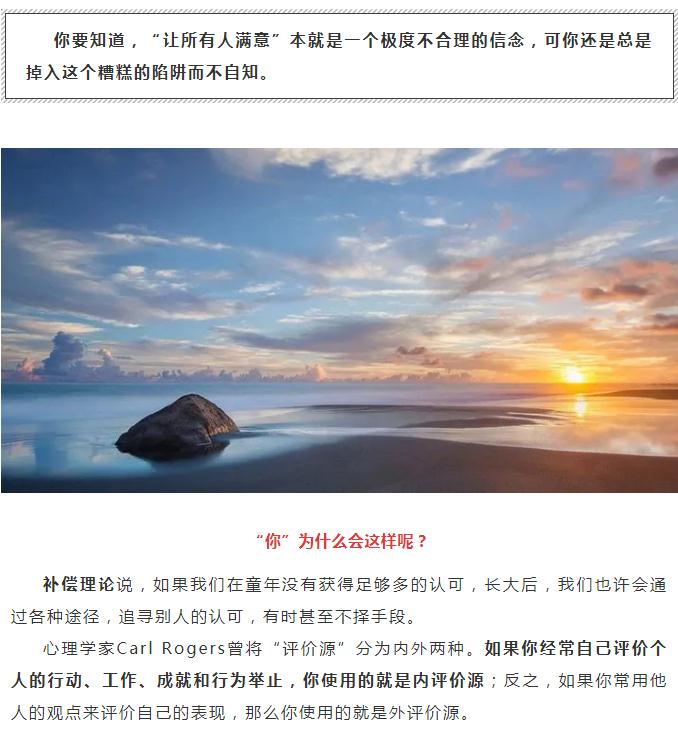 你要知道，“让所有人满意”本就是一个极度不合理的信念，可你还是总是掉入这个糟糕的陷阱而不自知。

“你”为什么会这样呢？

补偿理论说，如果我们在童年没有获得足够多的认可，长大后，我们也许会通过各种途径，追寻别人的认可，有时甚至不择手段。

心理学家Carl Rogers曾将“评价源”分为内外两种。如果你经常自己评价个人的行动、工作、成就和行为举止，你使用的就是内评价源；反之，如果你常用他人的观点来评价自己的表现，那么你使用的就是外评价源。